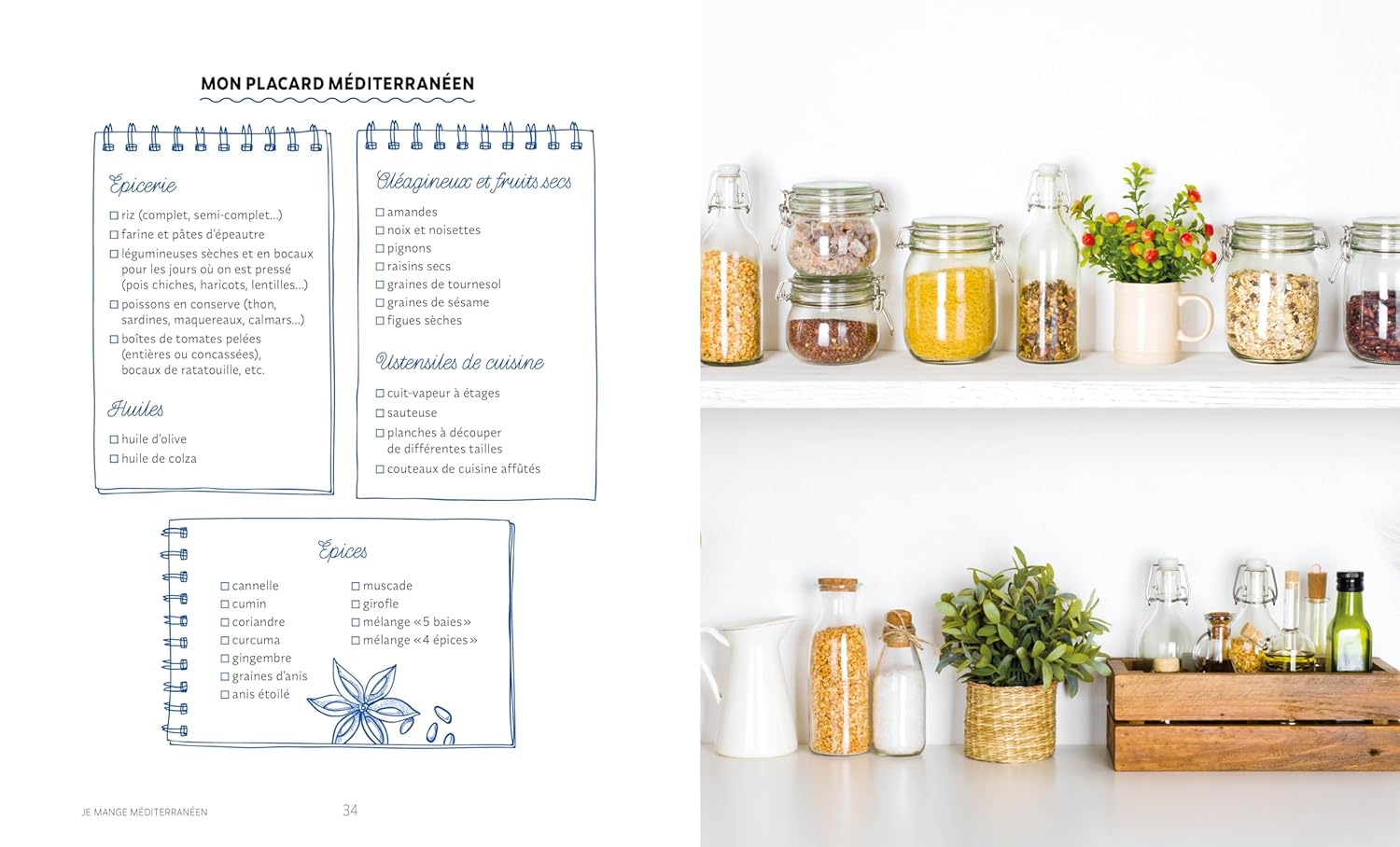 MON PLACARD MÉDITERRANÉEN

Epicerie

☐ riz (complet, semi-complet...)
☐ farine et pâtes d'épeautre
☐ légumineuses sèches et en bocaux pour les jours où on est pressé (pois chiches, haricots, lentilles...)
☐ poissons en conserve (thon, sardines, maquereaux, calmars...)
☐ boîtes de tomates pelées (entières ou concassées), bocaux de ratatouille, etc.

Huiles

☐ huile d'olive
☐ huile de colza

Oléagineux et fruits secs

☐ amandes
☐ noix et noisettes
☐ pignons
☐ raisins secs
☐ graines de tournesol
☐ graines de sésame
☐ figues sèches

Ustensiles de cuisine

☐ cuit-vapeur à étages
☐ sauteuse
☐ planches à découper de différentes tailles
☐ couteaux de cuisine affûtés

Epices

☐ cannelle
☐ cumin
☐ coriandre
☐ curcuma
☐ gingembre
☐ graines d'anis
☐ anis étoilé

☐ muscade
☐ girofle
☐ mélange «5 baies»
☐ mélange «4 épices»

JE MANGE MÉDITERRANÉEN 34